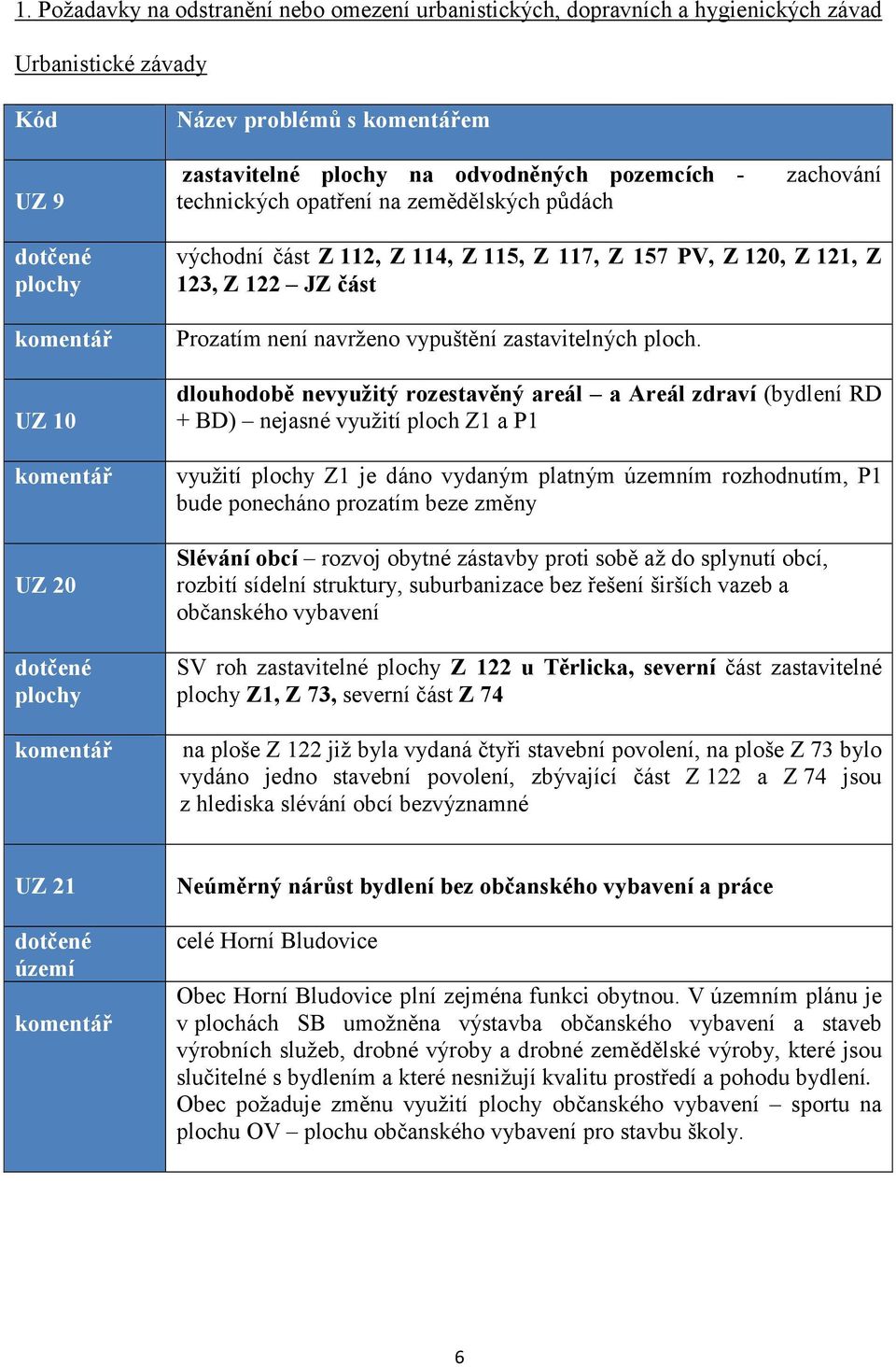 1. Požadavky na odstranění nebo omezení urbanistických, dopravních a hygienických závad

Urbanistické závady

| Kód | Název problémů s komentářem |
|---|---|
| UZ 9 | zastavitelné plochy na odvodněných pozemcích - zachování technických opatření na zemědělských půdách |
| dotčené plochy | východní část Z 112, Z 114, Z 115, Z 117, Z 157 PV, Z 120, Z 121, Z 123, Z 122 – JZ část |
| komentář | Prozatím není navrženo vypuštění zastavitelných ploch. |
| UZ 10 | dlouhodobě nevyužitý rozestavěný areál – a Areál zdraví (bydlení RD + BD) – nejasné využití ploch Z1 a P1 |
| komentář | využití plochy Z1 je dáno vydaným platným územním rozhodnutím, P1 bude ponecháno prozatím beze změny |
| UZ 20 | Slévání obcí – rozvoj obytné zástavby proti sobě až do splynutí obcí, rozbití sídelní struktury, suburbanizace bez řešení širších vazeb a občanského vybavení |
| dotčené plochy | SV roh zastavitelné plochy Z 122 u Těrlicka, severní část zastavitelné plochy Z1, Z 73, severní část Z 74 |
| komentář | na ploše Z 122 již byla vydaná čtyři stavební povolení, na ploše Z 73 bylo vydáno jedno stavební povolení, zbývající část Z 122 a Z 74 jsou z hlediska slévání obcí bezvýznamné |
| UZ 21 | Neúměrný nárůst bydlení bez občanského vybavení a práce |
| dotčené území | celé Horní Bludovice |
| komentář | Obec Horní Bludovice plní zejména funkci obytnou. V územním plánu je v plochách SB umožněna výstavba občanského vybavení a staveb výrobních služeb, drobné výroby a drobné zemědělské výroby, které jsou slučitelné s bydlením a které nesnižují kvalitu prostředí a pohodu bydlení. Obec požaduje změnu využití plochy občanského vybavení – sportu na plochu OV – plochu občanského vybavení pro stavbu školy. |

6